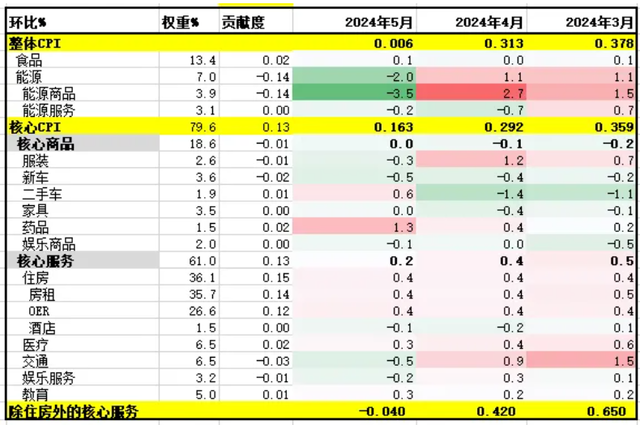 | 环比% | 权重% | 贡献度 | 2024年5月 | 2024年4月 | 2024年3月 |
|---|---|---|---|---|---|
| 整体CPI | | | 0.006 | 0.313 | 0.378 |
| 食品 | 13.4 | 0.02 | 0.1 | 0.0 | 0.1 |
| 能源 | 7.0 | -0.14 | -2.0 | 1.1 | 1.1 |
| 能源商品 | 3.9 | -0.14 | -3.5 | 2.7 | 1.5 |
| 能源服务 | 3.1 | 0.00 | -0.2 | -0.7 | 0.7 |
| 核心CPI | 79.6 | 0.13 | 0.163 | 0.292 | 0.359 |
| 核心商品 | 18.6 | -0.01 | 0.0 | -0.1 | -0.2 |
| 服装 | 2.6 | -0.01 | -0.3 | 1.2 | 0.7 |
| 新车 | 3.6 | -0.02 | -0.5 | -0.4 | -0.2 |
| 二手车 | 1.9 | 0.01 | 0.6 | -1.4 | -1.1 |
| 家具 | 3.5 | 0.00 | 0.0 | -0.4 | -0.1 |
| 药品 | 1.5 | 0.02 | 1.3 | 0.4 | 0.2 |
| 娱乐商品 | 2.0 | 0.00 | -0.1 | 0.0 | -0.5 |
| 核心服务 | 61.0 | 0.13 | 0.2 | 0.4 | 0.5 |
| 住房 | 36.1 | 0.15 | 0.4 | 0.4 | 0.4 |
| 房租 | 35.7 | 0.14 | 0.4 | 0.4 | 0.5 |
| OER | 26.6 | 0.12 | 0.4 | 0.4 | 0.4 |
| 酒店 | 1.5 | 0.00 | -0.1 | -0.2 | 0.1 |
| 医疗 | 6.5 | 0.02 | 0.3 | 0.4 | 0.6 |
| 交通 | 6.5 | -0.03 | -0.5 | 0.9 | 1.5 |
| 娱乐服务 | 3.2 | -0.01 | -0.2 | 0.3 | 0.1 |
| 教育 | 5.0 | 0.01 | 0.3 | 0.2 | 0.2 |
| 除住房外的核心服务 | | | -0.040 | 0.420 | 0.650 |